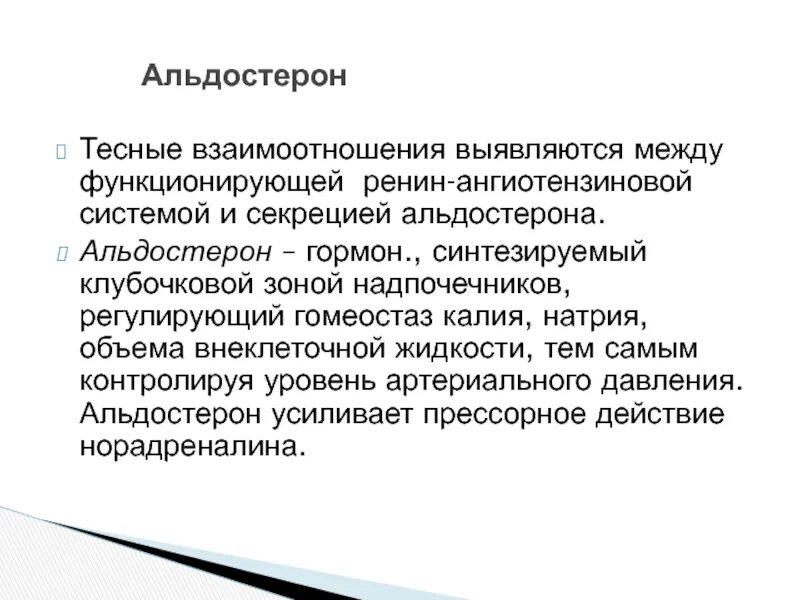 Альдостерон

Тесные взаимоотношения выявляются между функционирующей ренин-ангиотензиновой системой и секрецией альдостерона.

Альдостерон – гормон., синтезируемый клубочковой зоной надпочечников, регулирующий гомеостаз калия, натрия, объема внеклеточной жидкости, тем самым контролируя уровень артериального давления. Альдостерон усиливает прессорное действие норадреналина.